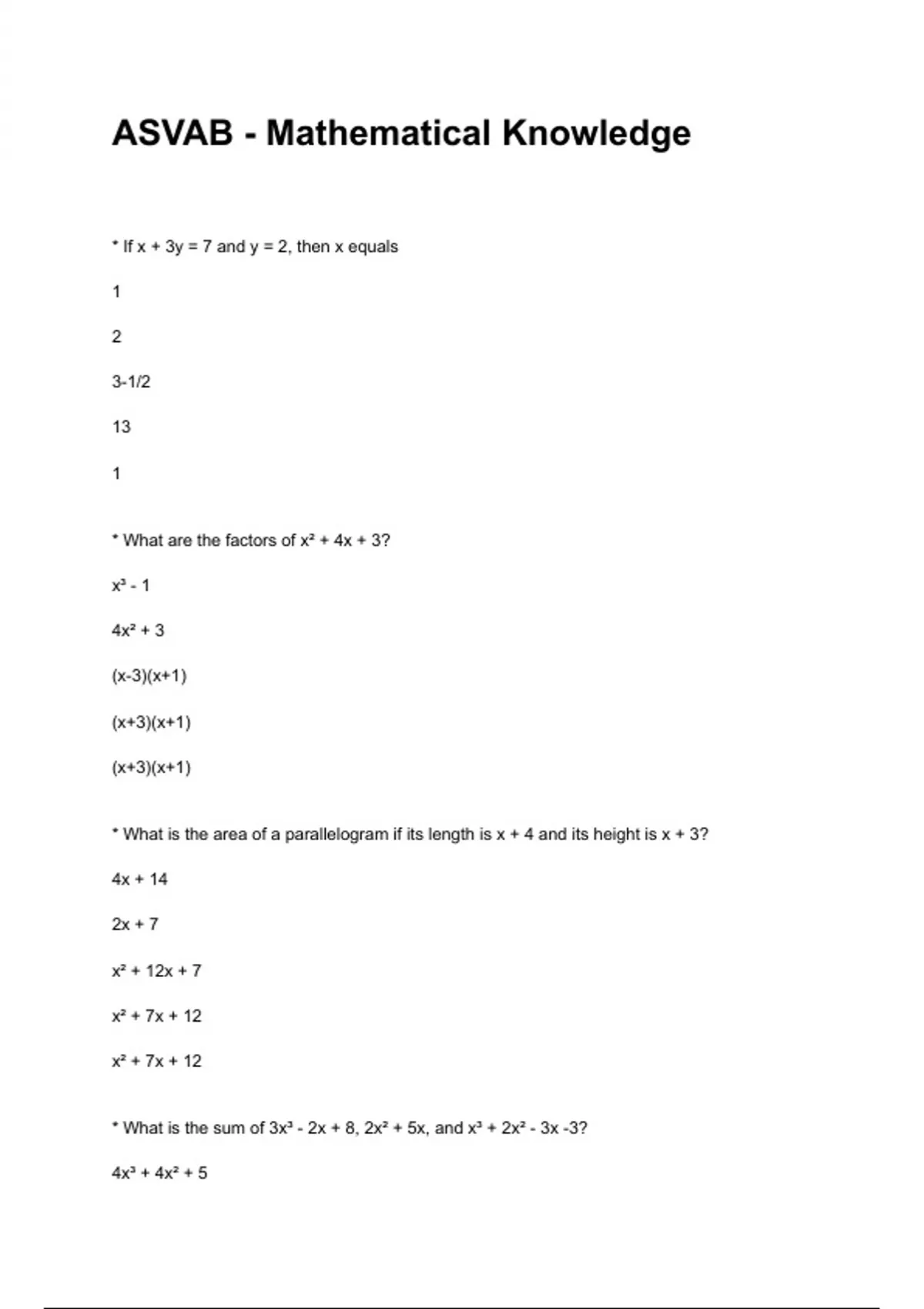 ASVAB - Mathematical Knowledge

* If $x + 3y = 7$ and $y = 2$, then x equals

1

2

3-1/2

13

1

* What are the factors of $x^2 + 4x + 3$?

$x^3 - 1$

$4x^2 + 3$

$(x-3)(x+1)$

$(x+3)(x+1)$

$(x+3)(x+1)$

* What is the area of a parallelogram if its length is $x + 4$ and its height is $x + 3$?

$4x + 14$

$2x + 7$

$x^2 + 12x + 7$

$x^2 + 7x + 12$

$x^2 + 7x + 12$

* What is the sum of $3x^3 - 2x + 8$, $2x^2 + 5x$, and $x^3 + 2x^2 - 3x -3$?

$4x^3 + 4x^2 + 5$